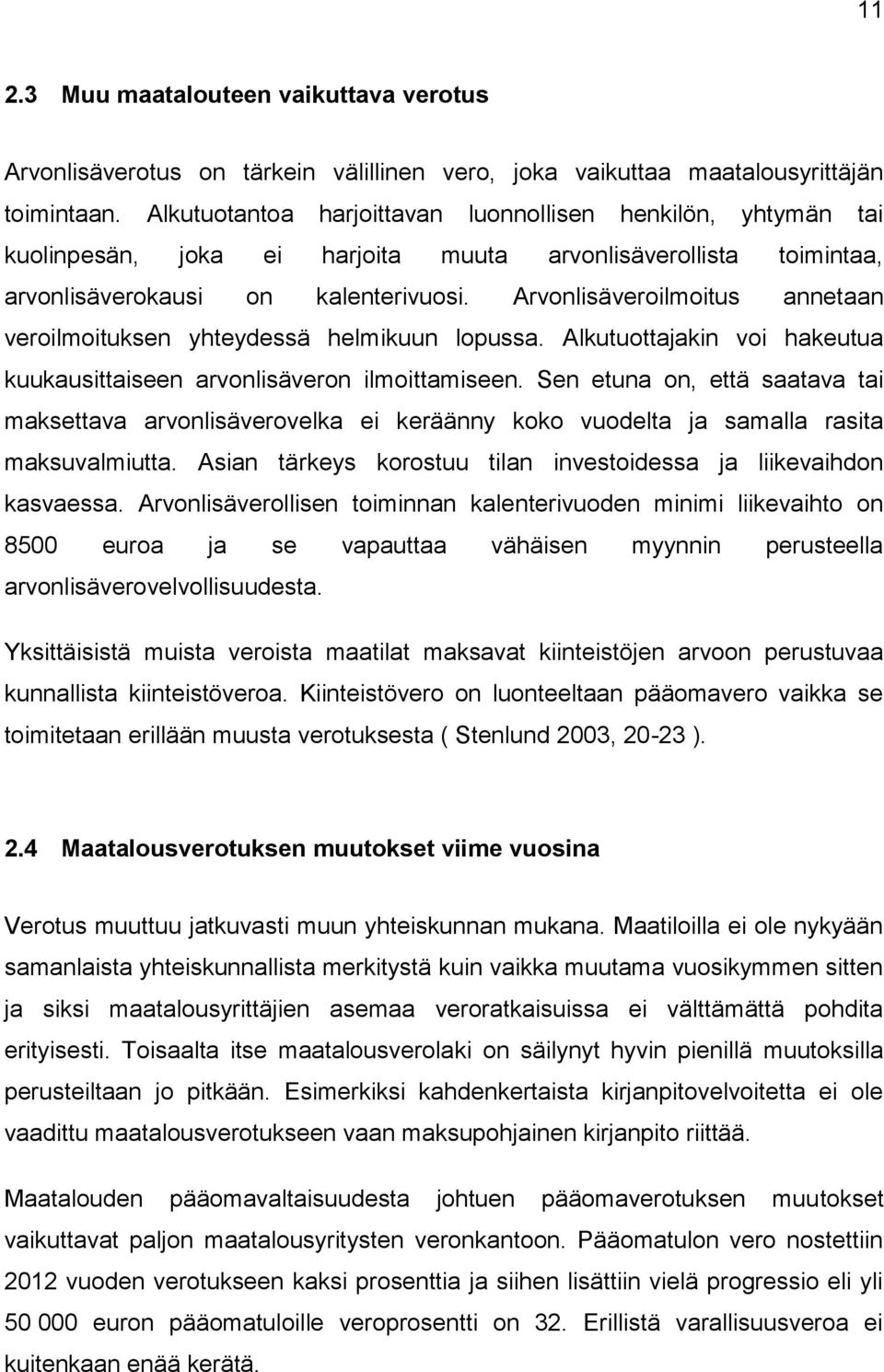 11

2.3 Muu maatalouteen vaikuttava verotus

Arvonlisäverotus on tärkein välillinen vero, joka vaikuttaa maatalousyrittäjän toimintaan. Alkutuotantoa harjoittavan luonnollisen henkilön, yhtymän tai kuolinpesän, joka ei harjoita muuta arvonlisäverollista toimintaa, arvonlisäverokausi on kalenterivuosi. Arvonlisäveroilmoitus annetaan veroilmoituksen yhteydessä helmikuun lopussa. Alkutuottajakin voi hakeutua kuukausittaiseen arvonlisäveron ilmoittamiseen. Sen etuna on, että saatava tai maksettava arvonlisäverovelka ei keräänny koko vuodelta ja samalla rasita maksuvalmiutta. Asian tärkeys korostuu tilan investoidessa ja liikevaihdon kasvaessa. Arvonlisäverollisen toiminnan kalenterivuoden minimi liikevaihto on 8500 euroa ja se vapauttaa vähäisen myynnin perusteella arvonlisäverovelvollisuudesta.

Yksittäisistä muista veroista maatilat maksavat kiinteistöjen arvoon perustuvaa kunnallista kiinteistöveroa. Kiinteistövero on luonteeltaan pääomavero vaikka se toimitetaan erillään muusta verotuksesta ( Stenlund 2003, 20-23 ).

2.4 Maatalousverotuksen muutokset viime vuosina

Verotus muuttuu jatkuvasti muun yhteiskunnan mukana. Maatiloilla ei ole nykyään samanlaista yhteiskunnallista merkitystä kuin vaikka muutama vuosikymmen sitten ja siksi maatalousyrittäjien asemaa veroratkaisuissa ei välttämättä pohdita erityisesti. Toisaalta itse maatalousverolaki on säilynyt hyvin pienillä muutoksilla perusteiltaan jo pitkään. Esimerkiksi kahdenkertaista kirjanpitovelvoitetta ei ole vaadittu maatalousverotukseen vaan maksupohjainen kirjanpito riittää.

Maatalouden pääomavaltaisuudesta johtuen pääomaverotuksen muutokset vaikuttavat paljon maatalousyritysten veronkantoon. Pääomatulon vero nostettiin 2012 vuoden verotukseen kaksi prosenttia ja siihen lisättiin vielä progressio eli yli 50 000 euron pääomatuloille veroprosentti on 32. Erillistä varallisuusveroa ei kuitenkaan enää kerätä.